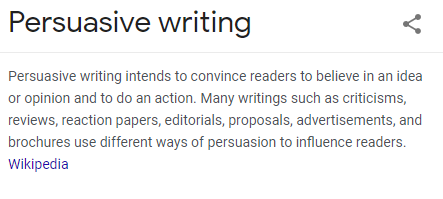 Persuasive writing

Persuasive writing intends to convince readers to believe in an idea or opinion and to do an action. Many writings such as criticisms, reviews, reaction papers, editorials, proposals, advertisements, and brochures use different ways of persuasion to influence readers. Wikipedia